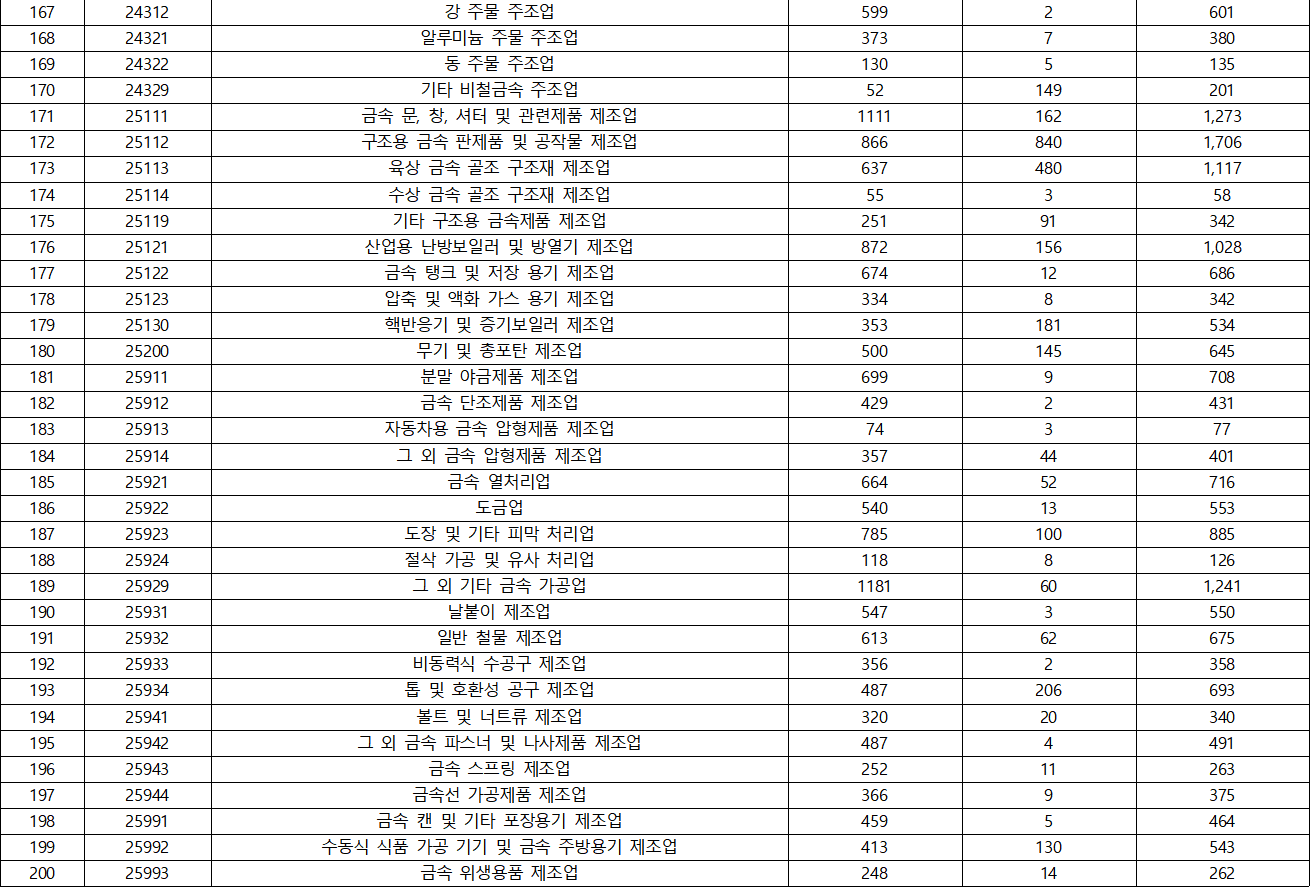 | 167 | 24312 | 강 주물 주조업 | 599 | 2 | 601 |
|---|---|---|---|---|---|
| 168 | 24321 | 알루미늄 주물 주조업 | 373 | 7 | 380 |
| 169 | 24322 | 동 주물 주조업 | 130 | 5 | 135 |
| 170 | 24329 | 기타 비철금속 주조업 | 52 | 149 | 201 |
| 171 | 25111 | 금속 문, 창, 셔터 및 관련제품 제조업 | 1111 | 162 | 1,273 |
| 172 | 25112 | 구조용 금속 판제품 및 공작물 제조업 | 866 | 840 | 1,706 |
| 173 | 25113 | 육상 금속 골조 구조재 제조업 | 637 | 480 | 1,117 |
| 174 | 25114 | 수상 금속 골조 구조재 제조업 | 55 | 3 | 58 |
| 175 | 25119 | 기타 구조용 금속제품 제조업 | 251 | 91 | 342 |
| 176 | 25121 | 산업용 난방보일러 및 방열기 제조업 | 872 | 156 | 1,028 |
| 177 | 25122 | 금속 탱크 및 저장 용기 제조업 | 674 | 12 | 686 |
| 178 | 25123 | 압축 및 액화 가스 용기 제조업 | 334 | 8 | 342 |
| 179 | 25130 | 핵반응기 및 증기보일러 제조업 | 353 | 181 | 534 |
| 180 | 25200 | 무기 및 총포탄 제조업 | 500 | 145 | 645 |
| 181 | 25911 | 분말 야금제품 제조업 | 699 | 9 | 708 |
| 182 | 25912 | 금속 단조제품 제조업 | 429 | 2 | 431 |
| 183 | 25913 | 자동차용 금속 압형제품 제조업 | 74 | 3 | 77 |
| 184 | 25914 | 그 외 금속 압형제품 제조업 | 357 | 44 | 401 |
| 185 | 25921 | 금속 열처리업 | 664 | 52 | 716 |
| 186 | 25922 | 도금업 | 540 | 13 | 553 |
| 187 | 25923 | 도장 및 기타 피막 처리업 | 785 | 100 | 885 |
| 188 | 25924 | 절삭 가공 및 유사 처리업 | 118 | 8 | 126 |
| 189 | 25929 | 그 외 기타 금속 가공업 | 1181 | 60 | 1,241 |
| 190 | 25931 | 날붙이 제조업 | 547 | 3 | 550 |
| 191 | 25932 | 일반 철물 제조업 | 613 | 62 | 675 |
| 192 | 25933 | 비동력식 수공구 제조업 | 356 | 2 | 358 |
| 193 | 25934 | 톱 및 호환성 공구 제조업 | 487 | 206 | 693 |
| 194 | 25941 | 볼트 및 너트류 제조업 | 320 | 20 | 340 |
| 195 | 25942 | 그 외 금속 파스너 및 나사제품 제조업 | 487 | 4 | 491 |
| 196 | 25943 | 금속 스프링 제조업 | 252 | 11 | 263 |
| 197 | 25944 | 금속선 가공제품 제조업 | 366 | 9 | 375 |
| 198 | 25991 | 금속 캔 및 기타 포장용기 제조업 | 459 | 5 | 464 |
| 199 | 25992 | 수동식 식품 가공 기기 및 금속 주방용기 제조업 | 413 | 130 | 543 |
| 200 | 25993 | 금속 위생용품 제조업 | 248 | 14 | 262 |